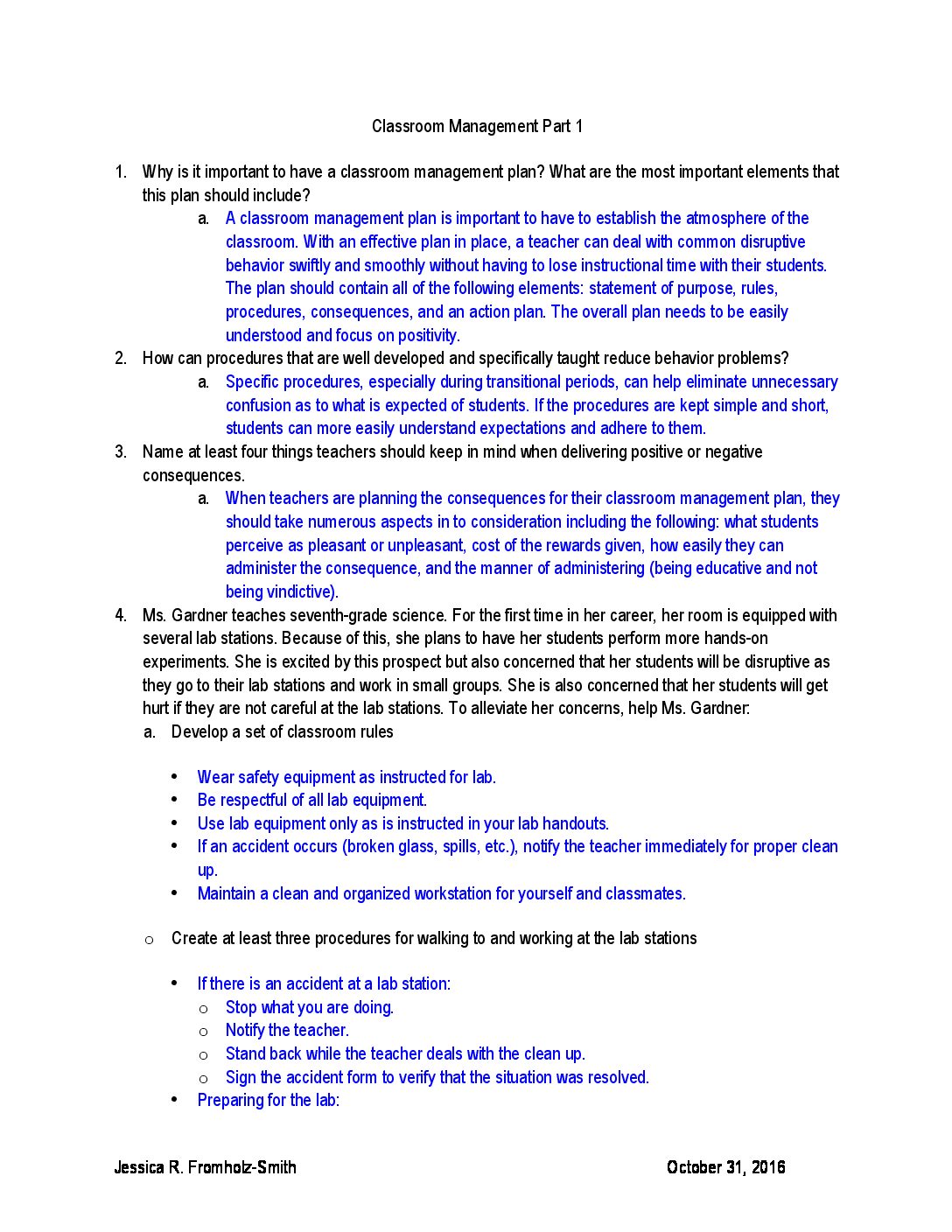 Classroom Management Part 1

1. Why is it important to have a classroom management plan? What are the most important elements that this plan should include?

a. A classroom management plan is important to have to establish the atmosphere of the classroom. With an effective plan in place, a teacher can deal with common disruptive behavior swiftly and smoothly without having to lose instructional time with their students. The plan should contain all of the following elements: statement of purpose, rules, procedures, consequences, and an action plan. The overall plan needs to be easily understood and focus on positivity.

2. How can procedures that are well developed and specifically taught reduce behavior problems?

a. Specific procedures, especially during transitional periods, can help eliminate unnecessary confusion as to what is expected of students. If the procedures are kept simple and short, students can more easily understand expectations and adhere to them.

3. Name at least four things teachers should keep in mind when delivering positive or negative consequences.

a. When teachers are planning the consequences for their classroom management plan, they should take numerous aspects in to consideration including the following: what students perceive as pleasant or unpleasant, cost of the rewards given, how easily they can administer the consequence, and the manner of administering (being educative and not being vindictive).

4. Ms. Gardner teaches seventh-grade science. For the first time in her career, her room is equipped with several lab stations. Because of this, she plans to have her students perform more hands-on experiments. She is excited by this prospect but also concerned that her students will be disruptive as they go to their lab stations and work in small groups. She is also concerned that her students will get hurt if they are not careful at the lab stations. To alleviate her concerns, help Ms. Gardner:

a. Develop a set of classroom rules

• Wear safety equipment as instructed for lab.
• Be respectful of all lab equipment.
• Use lab equipment only as is instructed in your lab handouts.
• If an accident occurs (broken glass, spills, etc.), notify the teacher immediately for proper clean up.
• Maintain a clean and organized workstation for yourself and classmates.

o Create at least three procedures for walking to and working at the lab stations

• If there is an accident at a lab station:
o Stop what you are doing.
o Notify the teacher.
o Stand back while the teacher deals with the clean up.
o Sign the accident form to verify that the situation was resolved.
• Preparing for the lab:

Jessica R. Fromholz-Smith October 31, 2016